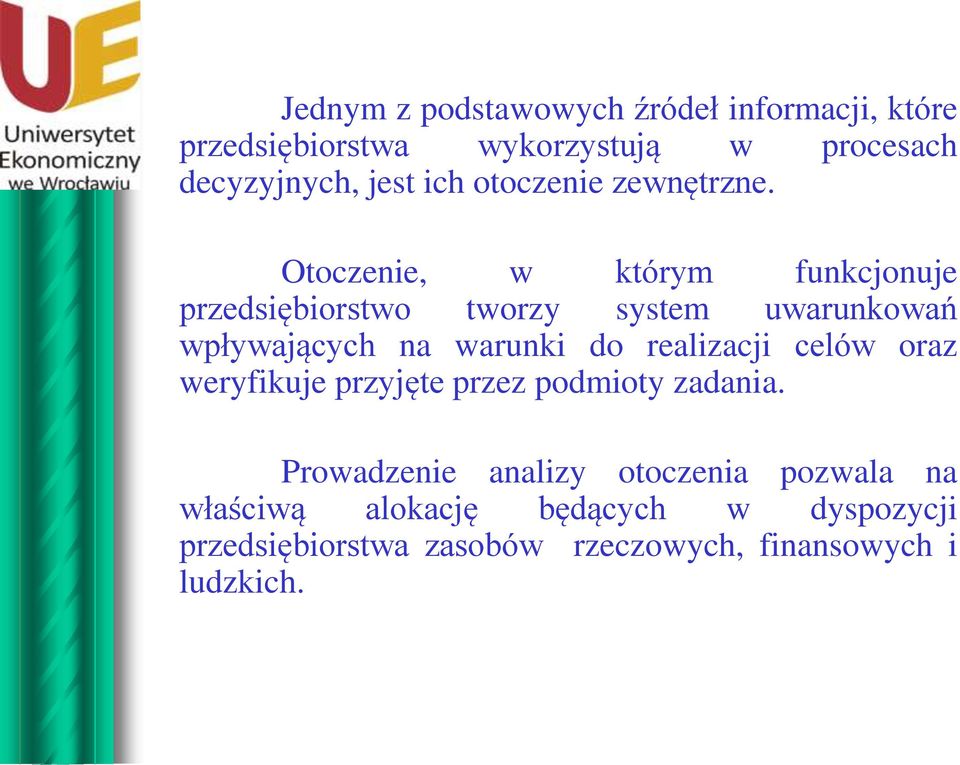 UE

Uniwersytet Ekonomiczny we Wrocławiu

Jednym z podstawowych źródeł informacji, które przedsiębiorstwa wykorzystują w procesach decyzyjnych, jest ich otoczenie zewnętrzne.

Otoczenie, w którym funkcjonuje przedsiębiorstwo tworzy system uwarunkowań wpływających na warunki do realizacji celów oraz weryfikuje przyjęte przez podmioty zadania.

Prowadzenie analizy otoczenia pozwala na właściwą alokację będących w dyspozycji przedsiębiorstwa zasobów rzeczowych, finansowych i ludzkich.